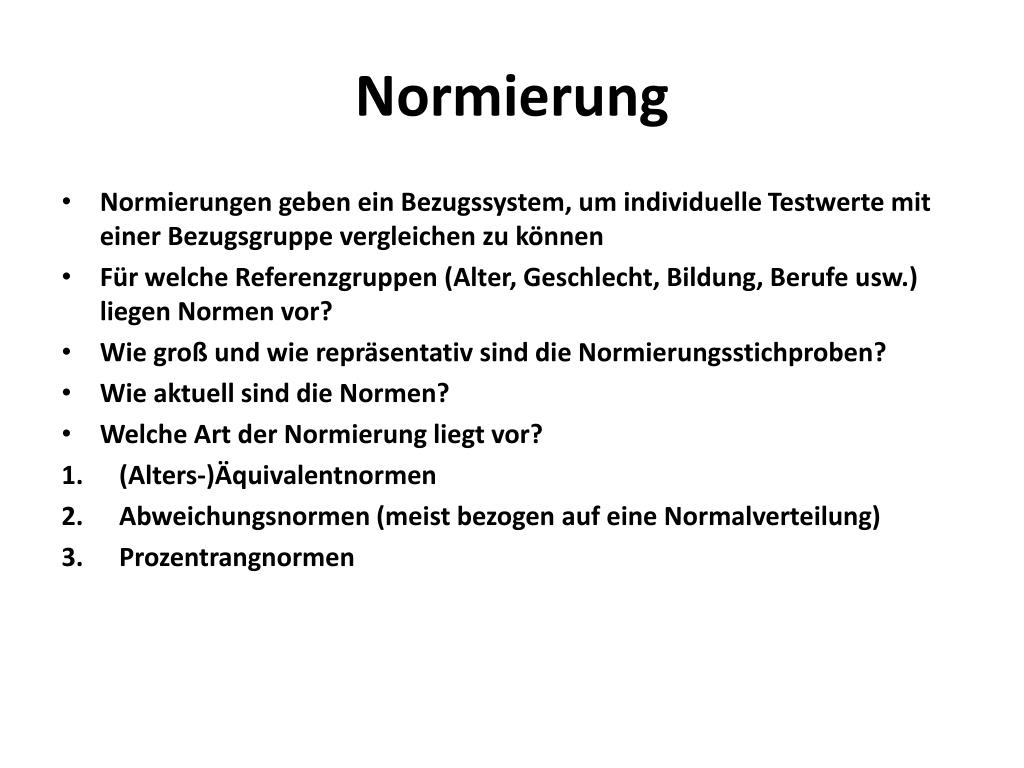 Normierung

• Normierungen geben ein Bezugssystem, um individuelle Testwerte mit einer Bezugsgruppe vergleichen zu können
• Für welche Referenzgruppen (Alter, Geschlecht, Bildung, Berufe usw.) liegen Normen vor?
• Wie groß und wie repräsentativ sind die Normierungsstichproben?
• Wie aktuell sind die Normen?
• Welche Art der Normierung liegt vor?
1. (Alters-)Äquivalentnormen
2. Abweichungsnormen (meist bezogen auf eine Normalverteilung)
3. Prozentrangnormen